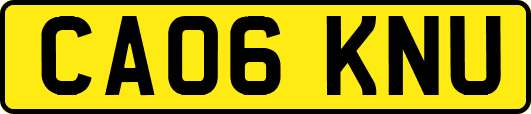 CA06 KNU